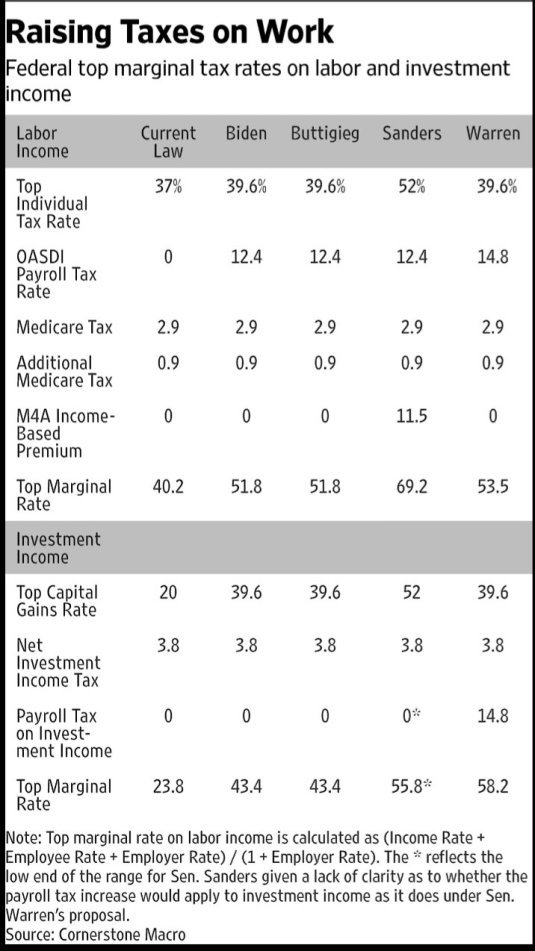 Raising Taxes on Work

Federal top marginal tax rates on labor and investment income

| Labor Income | Current Law | Biden | Buttigieg | Sanders | Warren |
|---|---|---|---|---|---|
| Top Individual Tax Rate | 37% | 39.6% | 39.6% | 52% | 39.6% |
| OASDI Payroll Tax Rate | 0 | 12.4 | 12.4 | 12.4 | 14.8 |
| Medicare Tax | 2.9 | 2.9 | 2.9 | 2.9 | 2.9 |
| Additional Medicare Tax | 0.9 | 0.9 | 0.9 | 0.9 | 0.9 |
| M4A Income-Based Premium | 0 | 0 | 0 | 11.5 | 0 |
| Top Marginal Rate | 40.2 | 51.8 | 51.8 | 69.2 | 53.5 |
| Investment Income | | | | | |
| Top Capital Gains Rate | 20 | 39.6 | 39.6 | 52 | 39.6 |
| Net Investment Income Tax | 3.8 | 3.8 | 3.8 | 3.8 | 3.8 |
| Payroll Tax on Investment Income | 0 | 0 | 0 | 0* | 14.8 |
| Top Marginal Rate | 23.8 | 43.4 | 43.4 | 55.8* | 58.2 |

Note: Top marginal rate on labor income is calculated as (Income Rate + Employee Rate + Employer Rate) / (1 + Employer Rate). The * reflects the low end of the range for Sen. Sanders given a lack of clarity as to whether the payroll tax increase would apply to investment income as it does under Sen. Warren's proposal.
Source: Cornerstone Macro